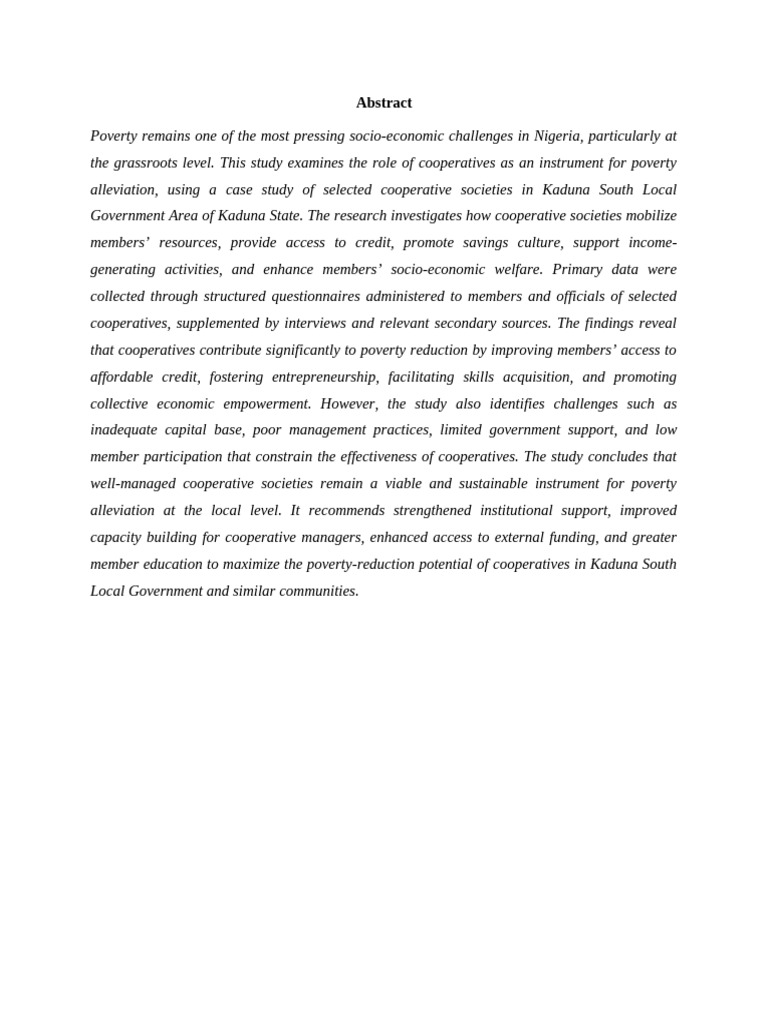 Abstract

Poverty remains one of the most pressing socio-economic challenges in Nigeria, particularly at the grassroots level. This study examines the role of cooperatives as an instrument for poverty alleviation, using a case study of selected cooperative societies in Kaduna South Local Government Area of Kaduna State. The research investigates how cooperative societies mobilize members' resources, provide access to credit, promote savings culture, support income-generating activities, and enhance members' socio-economic welfare. Primary data were collected through structured questionnaires administered to members and officials of selected cooperatives, supplemented by interviews and relevant secondary sources. The findings reveal that cooperatives contribute significantly to poverty reduction by improving members' access to affordable credit, fostering entrepreneurship, facilitating skills acquisition, and promoting collective economic empowerment. However, the study also identifies challenges such as inadequate capital base, poor management practices, limited government support, and low member participation that constrain the effectiveness of cooperatives. The study concludes that well-managed cooperative societies remain a viable and sustainable instrument for poverty alleviation at the local level. It recommends strengthened institutional support, improved capacity building for cooperative managers, enhanced access to external funding, and greater member education to maximize the poverty-reduction potential of cooperatives in Kaduna South Local Government and similar communities.